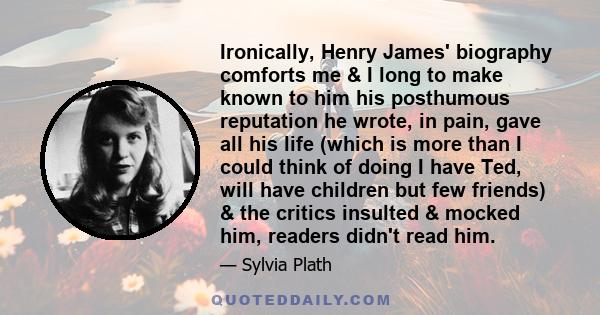 Ironically, Henry James' biography comforts me & I long to make known to him his posthumous reputation he wrote, in pain, gave all his life (which is more than I could think of doing I have Ted, will have children but few friends) & the critics insulted & mocked him, readers didn't read him.

— Sylvia Plath

QUOTEDDAILY.COM